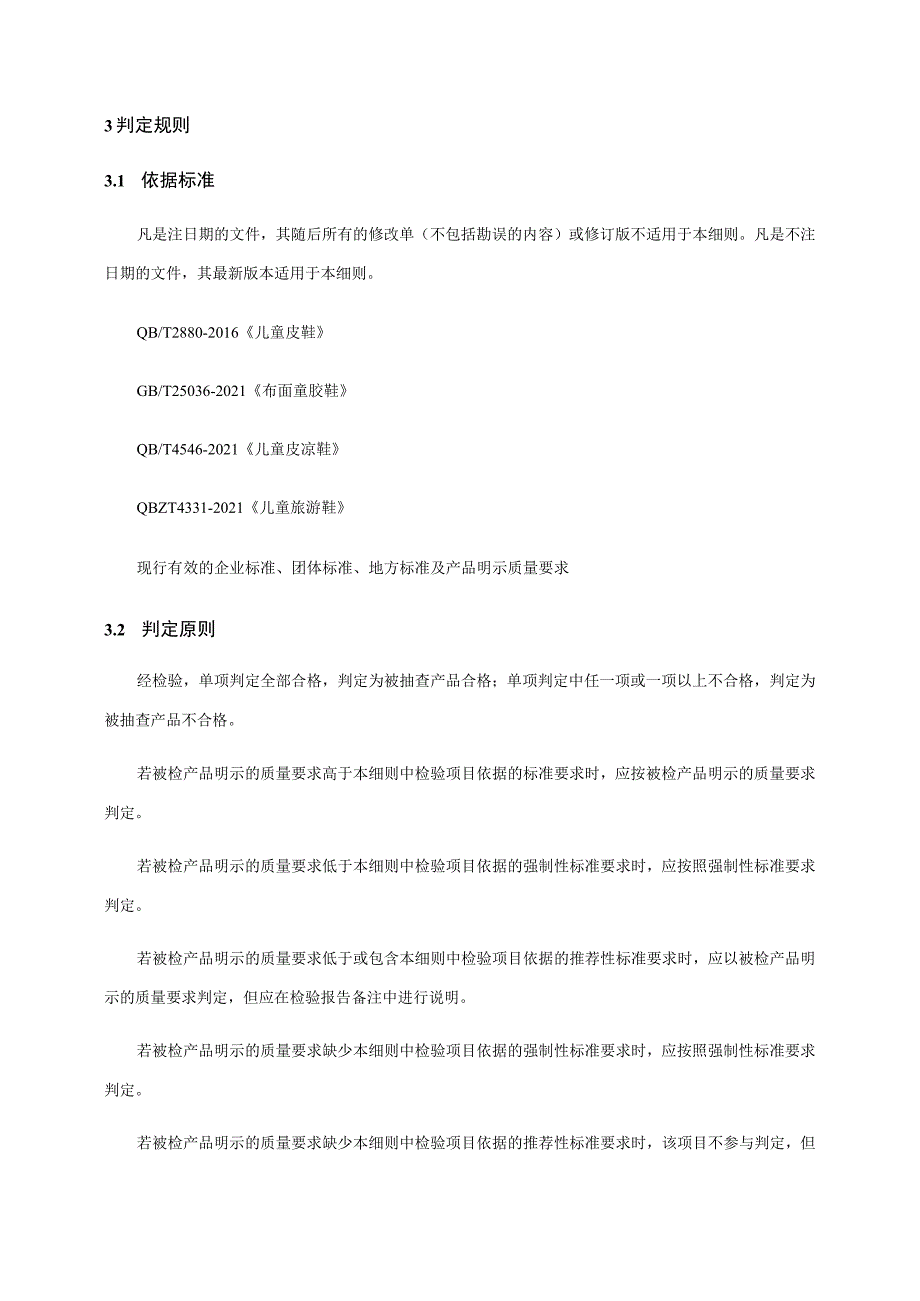 3 判定规则

3.1 依据标准

凡是注日期的文件，其随后所有的修改单（不包括勘误的内容）或修订版不适用于本细则。凡是不注日期的文件，其最新版本适用于本细则。

QB/T2880-2016《儿童皮鞋》

GB/T25036-2021《布面童胶鞋》

QB/T4546-2021《儿童皮凉鞋》

QBZT4331-2021《儿童旅游鞋》

现行有效的企业标准、团体标准、地方标准及产品明示质量要求

3.2 判定原则

经检验，单项判定全部合格，判定为被抽查产品合格；单项判定中任一项或一项以上不合格，判定为被抽查产品不合格。

若被检产品明示的质量要求高于本细则中检验项目依据的标准要求时，应按被检产品明示的质量要求判定。

若被检产品明示的质量要求低于本细则中检验项目依据的强制性标准要求时，应按照强制性标准要求判定。

若被检产品明示的质量要求低于或包含本细则中检验项目依据的推荐性标准要求时，应以被检产品明示的质量要求判定，但应在检验报告备注中进行说明。

若被检产品明示的质量要求缺少本细则中检验项目依据的强制性标准要求时，应按照强制性标准要求判定。

若被检产品明示的质量要求缺少本细则中检验项目依据的推荐性标准要求时，该项目不参与判定，但